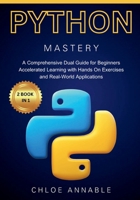 PYTHON

MASTERY

A Comprehensive Dual Guide for Beginners Accelerated Learning with Hands On Exercises and Real-World Applications

2 BOOK IN 1

CHLOE ANNABLE